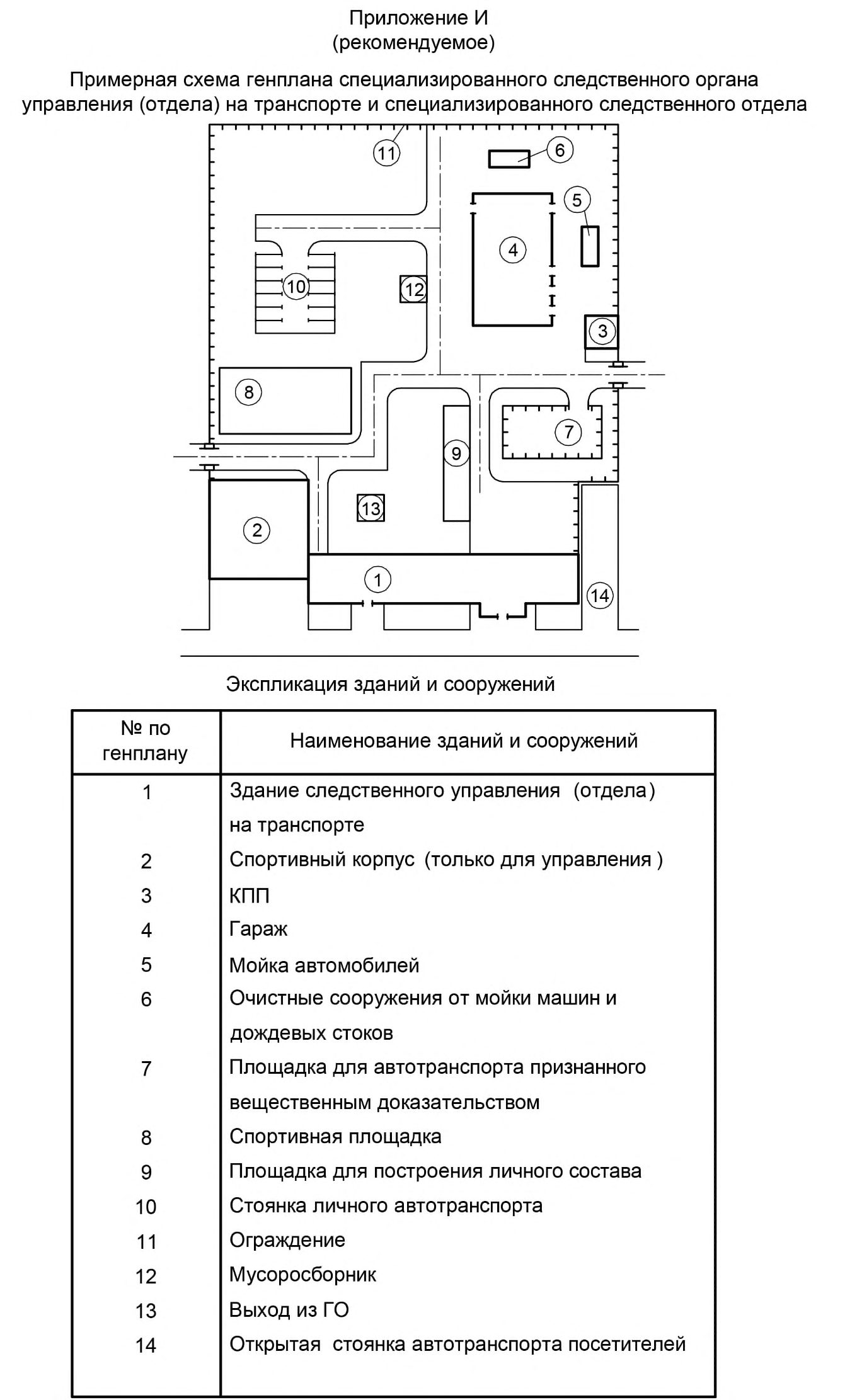 Приложение И
(рекомендуемое)

Примерная схема генплана специализированного следственного органа управления (отдела) на транспорте и специализированного следственного отдела

11
6
5
4
10
12
3
8
7
9
13
2
1
14

Экспликация зданий и сооружений

| № по генплану | Наименование зданий и сооружений |
|---|---|
| 1 | Здание следственного управления (отдела) на транспорте |
| 2 | Спортивный корпус (только для управления ) |
| 3 | КПП |
| 4 | Гараж |
| 5 | Мойка автомобилей |
| 6 | Очистные сооружения от мойки машин и дождевых стоков |
| 7 | Площадка для автотранспорта признанного вещественным доказательством |
| 8 | Спортивная площадка |
| 9 | Площадка для построения личного состава |
| 10 | Стоянка личного автотранспорта |
| 11 | Ограждение |
| 12 | Мусоросборник |
| 13 | Выход из ГО |
| 14 | Открытая стоянка автотранспорта посетителей |